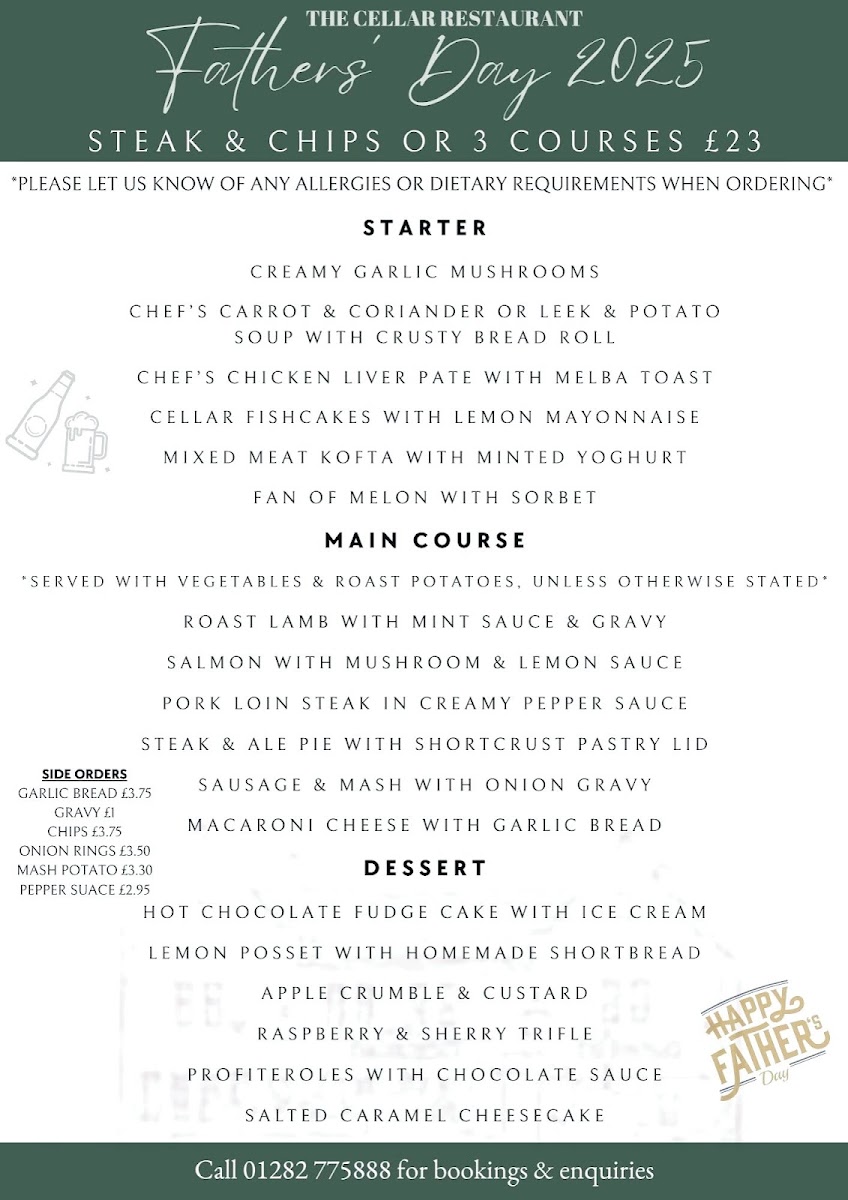 THE CELLAR RESTAURANT

Fathers' Day 2025

STEAK & CHIPS OR 3 COURSES £23

*PLEASE LET US KNOW OF ANY ALLERGIES OR DIETARY REQUIREMENTS WHEN ORDERING*

STARTER

CREAMY GARLIC MUSHROOMS

CHEF'S CARROT & CORIANDER OR LEEK & POTATO SOUP WITH CRUSTY BREAD ROLL

CHEF'S CHICKEN LIVER PATE WITH MELBA TOAST

CELLAR FISHCAKES WITH LEMON MAYONNAISE

MIXED MEAT KOFTA WITH MINTED YOGHURT

FAN OF MELON WITH SORBET

MAIN COURSE

*SERVED WITH VEGETABLES & ROAST POTATOES, UNLESS OTHERWISE STATED*

ROAST LAMB WITH MINT SAUCE & GRAVY

SALMON WITH MUSHROOM & LEMON SAUCE

PORK LOIN STEAK IN CREAMY PEPPER SAUCE

STEAK & ALE PIE WITH SHORTCRUST PASTRY LID

SAUSAGE & MASH WITH ONION GRAVY

MACARONI CHEESE WITH GARLIC BREAD

SIDE ORDERS
GARLIC BREAD £3.75
GRAVY £1
CHIPS £3.75
ONION RINGS £3.50
MASH POTATO £3.30
PEPPER SUACE £2.95

DESSERT

HOT CHOCOLATE FUDGE CAKE WITH ICE CREAM

LEMON POSSET WITH HOMEMADE SHORTBREAD

APPLE CRUMBLE & CUSTARD

RASPBERRY & SHERRY TRIFLE

PROFITEROLES WITH CHOCOLATE SAUCE

SALTED CARAMEL CHEESECAKE

HAPPY FATHER'S Day

Call 01282 775888 for bookings & enquiries